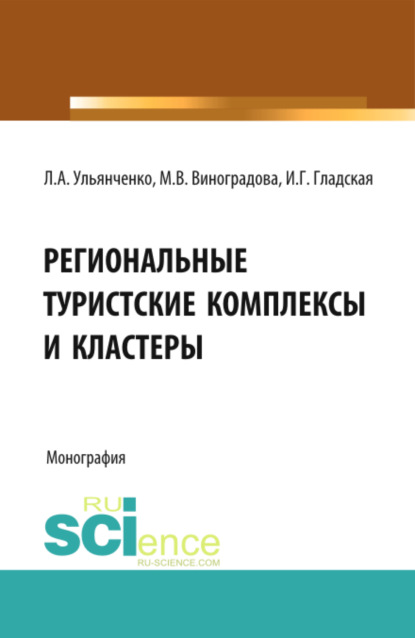 Л.А. Ульянченко, М.В. Виноградова, И.Г. Гладская

РЕГИОНАЛЬНЫЕ ТУРИСТСКИЕ КОМПЛЕКСЫ И КЛАСТЕРЫ

Монография

RU SCIence
RU-SCIENCE.COM